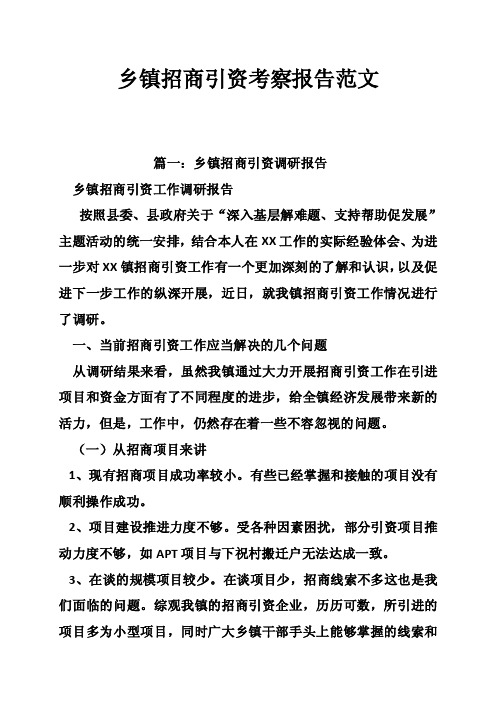 乡镇招商引资考察报告范文

篇一：乡镇招商引资调研报告

乡镇招商引资工作调研报告

按照县委、县政府关于“深入基层解难题、支持帮助促发展”主题活动的统一安排，结合本人在XX工作的实际经验体会、为进一步对XX镇招商引资工作有一个更加深刻的了解和认识，以及促进下一步工作的纵深开展，近日，就我镇招商引资工作情况进行了调研。

一、当前招商引资工作应当解决的几个问题

从调研结果来看，虽然我镇通过大力开展招商引资工作在引进项目和资金方面有了不同程度的进步，给全镇经济发展带来新的活力，但是，工作中，仍然存在着一些不容忽视的问题。

（一）从招商项目来讲

1、现有招商项目成功率较小。有些已经掌握和接触的项目没有顺利操作成功。

2、项目建设推进力度不够。受各种因素困扰，部分引资项目推动力度不够，如APT项目与下祝村搬迁户无法达成一致。

3、在谈的规模项目较少。在谈项目少，招商线索不多这也是我们面临的问题。综观我镇的招商引资企业，历历可数，所引进的项目多为小型项目，同时广大乡镇干部手头上能够掌握的线索和